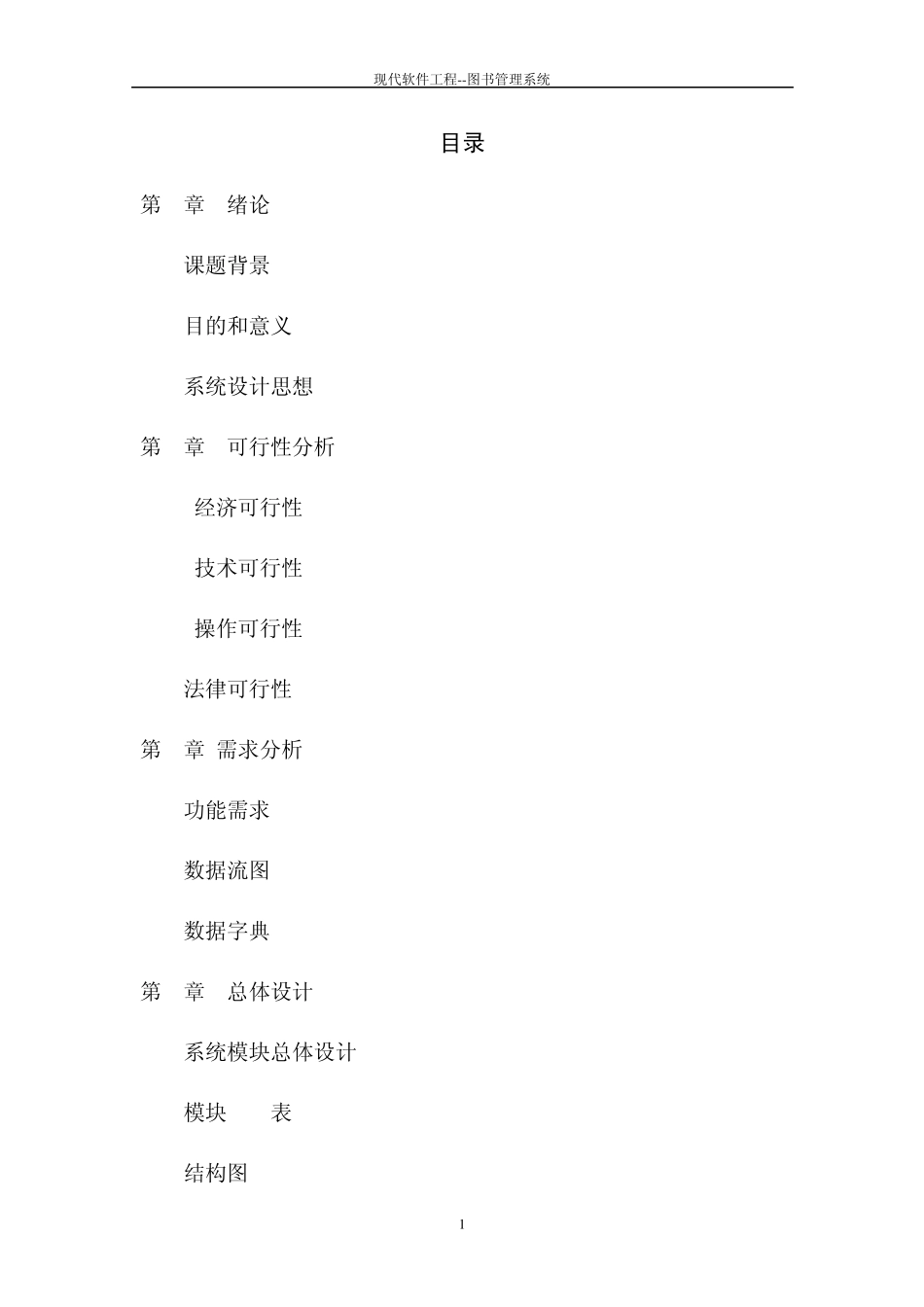 现代软件工程--图书管理系统

目录

第 章 绪论

课题背景

目的和意义

系统设计思想

第 章 可行性分析

经济可行性

技术可行性

操作可行性

法律可行性

第 章 需求分析

功能需求

数据流图

数据字典

第 章 总体设计

系统模块总体设计

模块 表

结构图

1